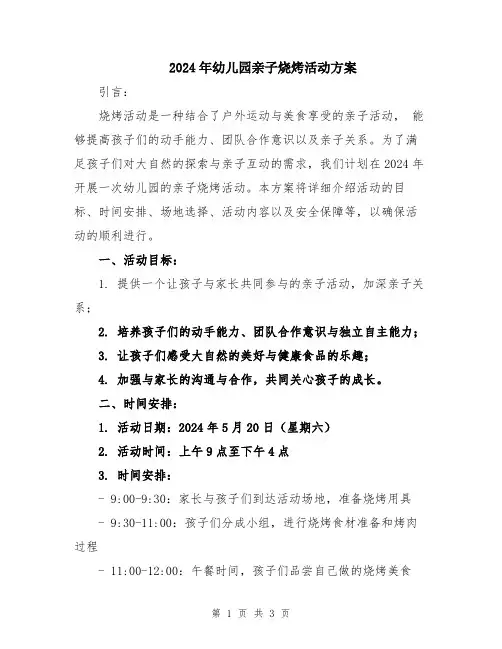 2024年幼儿园亲子烧烤活动方案

引言：

烧烤活动是一种结合了户外运动与美食享受的亲子活动， 能够提高孩子们的动手能力、团队合作意识以及亲子关系。为了满足孩子们对大自然的探索与亲子互动的需求，我们计划在2024年开展一次幼儿园的亲子烧烤活动。本方案将详细介绍活动的目标、时间安排、场地选择、活动内容以及安全保障等，以确保活动的顺利进行。

一、活动目标：

1. 提供一个让孩子与家长共同参与的亲子活动，加深亲子关系；

2. 培养孩子们的动手能力、团队合作意识与独立自主能力；

3. 让孩子们感受大自然的美好与健康食品的乐趣；

4. 加强与家长的沟通与合作，共同关心孩子的成长。

二、时间安排：

1. 活动日期：2024年5月20日（星期六）

2. 活动时间：上午9点至下午4点

3. 时间安排：

- 9:00-9:30：家长与孩子们到达活动场地，准备烧烤用具

- 9:30-11:00：孩子们分成小组，进行烧烤食材准备和烤肉过程

- 11:00-12:00：午餐时间，孩子们品尝自己做的烧烤美食

第 1 页 共 3 页